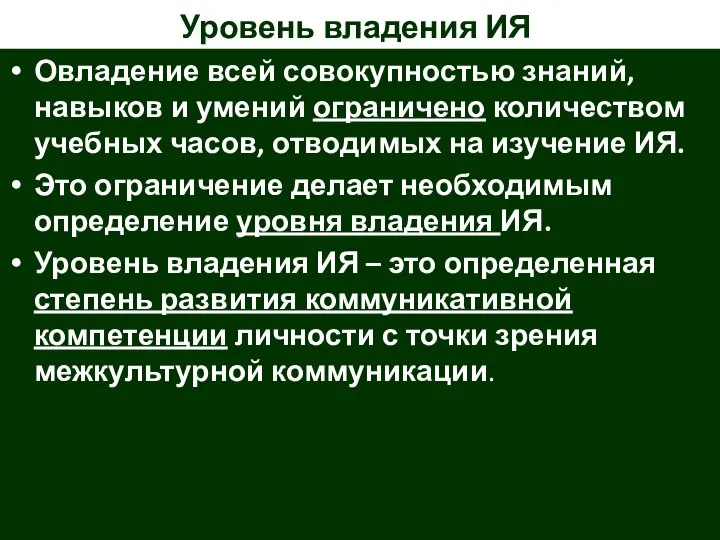 Уровень владения ИЯ

• Овладение всей совокупностью знаний, навыков и умений ограничено количеством учебных часов, отводимых на изучение ИЯ.

• Это ограничение делает необходимым определение уровня владения ИЯ.

• Уровень владения ИЯ – это определенная степень развития коммуникативной компетенции личности с точки зрения межкультурной коммуникации.